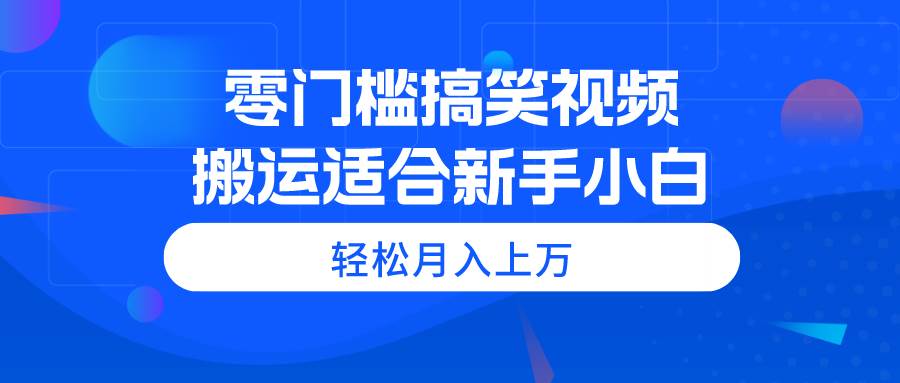 零门槛搞笑视频
搬运适合新手小白

轻松月入上万